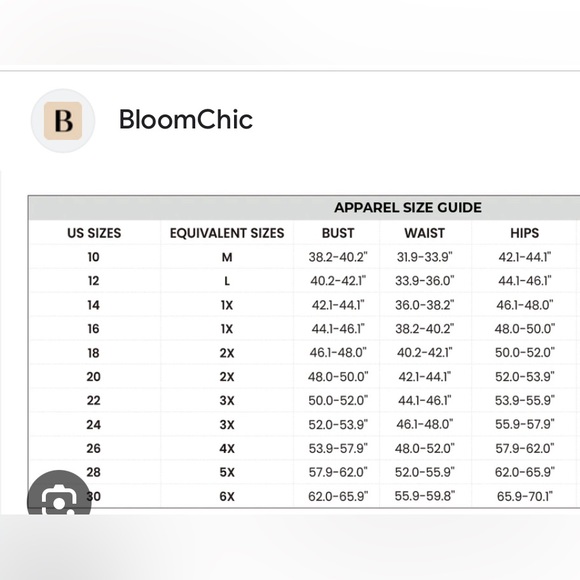 B

BloomChic

APPAREL SIZE GUIDE

| US SIZES | EQUIVALENT SIZES | BUST | WAIST | HIPS |
|---|---|---|---|---|
| 10 | M | 38.2-40.2" | 31.9-33.9" | 42.1-44.1" |
| 12 | L | 40.2-42.1" | 33.9-36.0" | 44.1-46.1" |
| 14 | 1X | 42.1-44.1" | 36.0-38.2" | 46.1-48.0" |
| 16 | 1X | 44.1-46.1" | 38.2-40.2" | 48.0-50.0" |
| 18 | 2X | 46.1-48.0" | 40.2-42.1" | 50.0-52.0" |
| 20 | 2X | 48.0-50.0" | 42.1-44.1" | 52.0-53.9" |
| 22 | 3X | 50.0-52.0" | 44.1-46.1" | 53.9-55.9" |
| 24 | 3X | 52.0-53.9" | 46.1-48.0" | 55.9-57.9" |
| 26 | 4X | 53.9-57.9" | 48.0-52.0" | 57.9-62.0" |
| 28 | 5X | 57.9-62.0" | 52.0-55.9" | 62.0-65.9" |
| 30 | 6X | 62.0-65.9" | 55.9-59.8" | 65.9-70.1" |